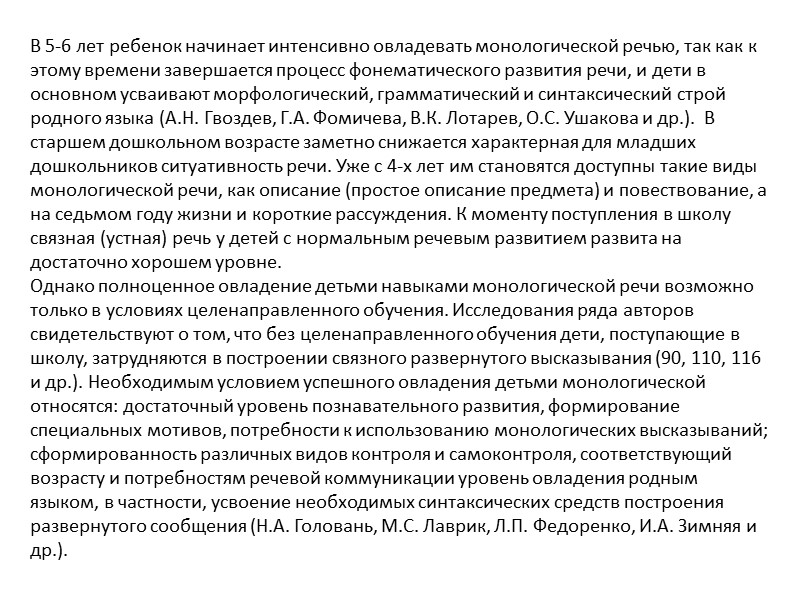 В 5-6 лет ребенок начинает интенсивно овладевать монологической речью, так как к этому времени завершается процесс фонематического развития речи, и дети в основном усваивают морфологический, грамматический и синтаксический строй родного языка (А.Н. Гвоздев, Г.А. Фомичева, В.К. Лотарев, О.С. Ушакова и др.). В старшем дошкольном возрасте заметно снижается характерная для младших дошкольников ситуативность речи. Уже с 4-х лет им становятся доступны такие виды монологической речи, как описание (простое описание предмета) и повествование, а на седьмом году жизни и короткие рассуждения. К моменту поступления в школу связная (устная) речь у детей с нормальным речевым развитием развита на достаточно хорошем уровне.
Однако полноценное овладение детьми навыками монологической речи возможно только в условиях целенаправленного обучения. Исследования ряда авторов свидетельствуют о том, что без целенаправленного обучения дети, поступающие в школу, затрудняются в построении связного развернутого высказывания (90, 110, 116 и др.). Необходимым условием успешного овладения детьми монологической относятся: достаточный уровень познавательного развития, формирование специальных мотивов, потребности к использованию монологических высказываний; сформированность различных видов контроля и самоконтроля, соответствующий возрасту и потребностям речевой коммуникации уровень овладения родным языком, в частности, усвоение необходимых синтаксических средств построения развернутого сообщения (Н.А. Головань, М.С. Лаврик, Л.П. Федоренко, И.А. Зимняя и др.).